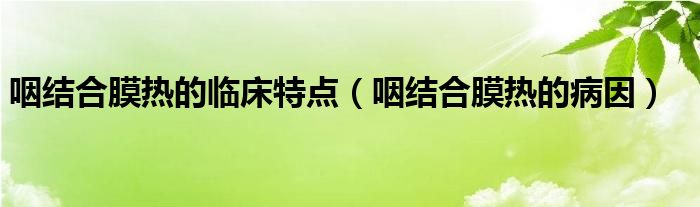 咽结合膜热的临床特点（咽结合膜热的病因）